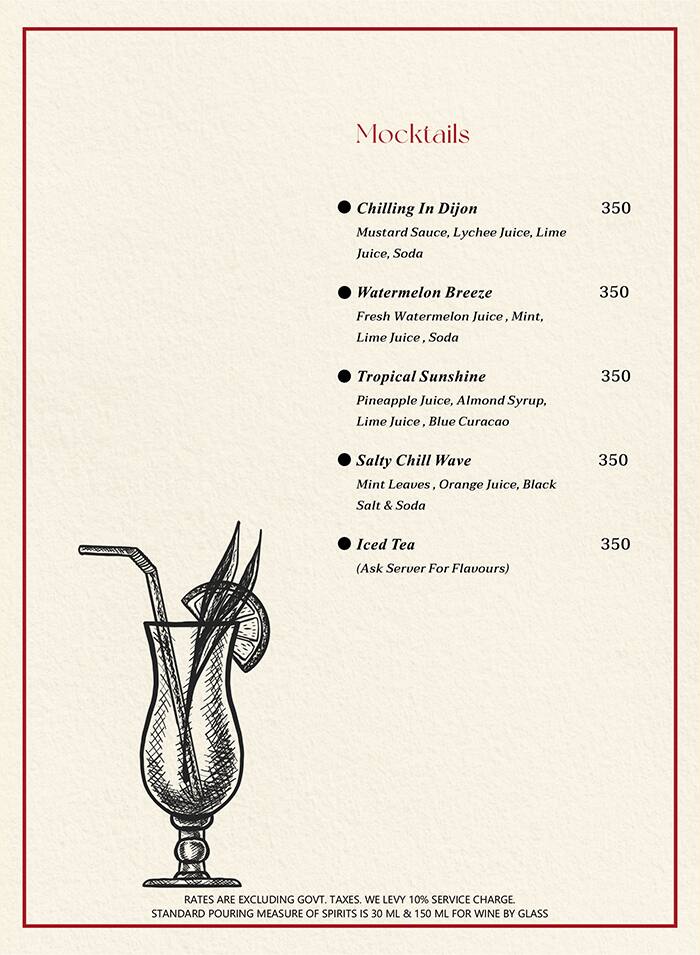 Mocktails

● Chilling In Dijon 350
Mustard Sauce, Lychee Juice, Lime Juice, Soda

● Watermelon Breeze 350
Fresh Watermelon Juice , Mint, Lime Juice , Soda

● Tropical Sunshine 350
Pineapple Juice, Almond Syrup, Lime Juice , Blue Curacao

● Salty Chill Wave 350
Mint Leaves , Orange Juice, Black Salt & Soda

● Iced Tea 350
(Ask Server For Flavours)

RATES ARE EXCLUDING GOVT. TAXES. WE LEVY 10% SERVICE CHARGE.
STANDARD POURING MEASURE OF SPIRITS IS 30 ML & 150 ML FOR WINE BY GLASS